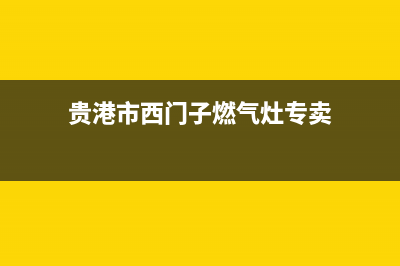 贵港市西门子燃气灶专卖